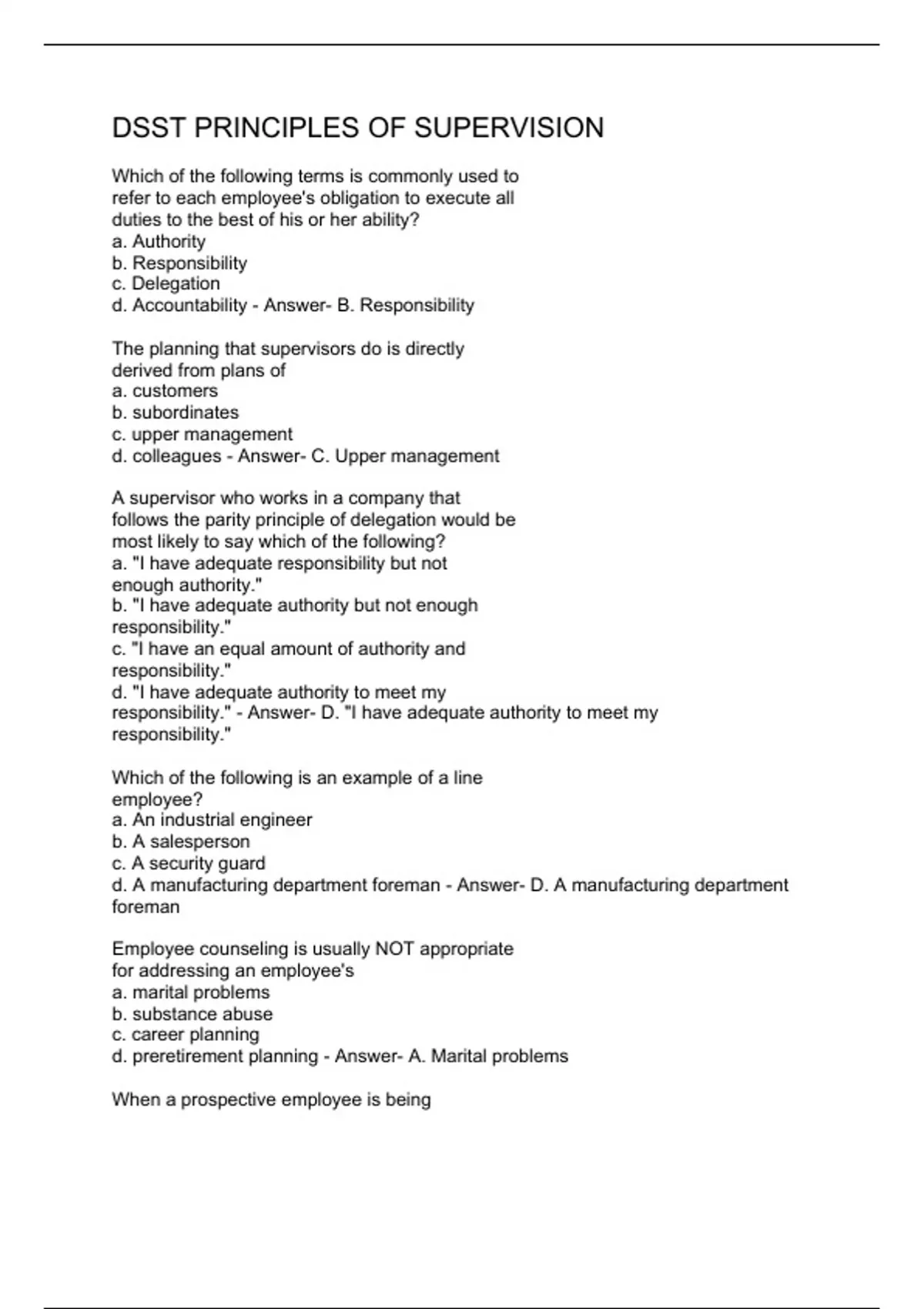 DSST PRINCIPLES OF SUPERVISION

Which of the following terms is commonly used to refer to each employee's obligation to execute all duties to the best of his or her ability?
a. Authority
b. Responsibility
c. Delegation
d. Accountability - Answer- B. Responsibility

The planning that supervisors do is directly derived from plans of
a. customers
b. subordinates
c. upper management
d. colleagues - Answer- C. Upper management

A supervisor who works in a company that follows the parity principle of delegation would be most likely to say which of the following?
a. "I have adequate responsibility but not enough authority."
b. "I have adequate authority but not enough responsibility."
c. "I have an equal amount of authority and responsibility."
d. "I have adequate authority to meet my responsibility." - Answer- D. "I have adequate authority to meet my responsibility."

Which of the following is an example of a line employee?
a. An industrial engineer
b. A salesperson
c. A security guard
d. A manufacturing department foreman - Answer- D. A manufacturing department foreman

Employee counseling is usually NOT appropriate for addressing an employee's
a. marital problems
b. substance abuse
c. career planning
d. preretirement planning - Answer- A. Marital problems

When a prospective employee is being